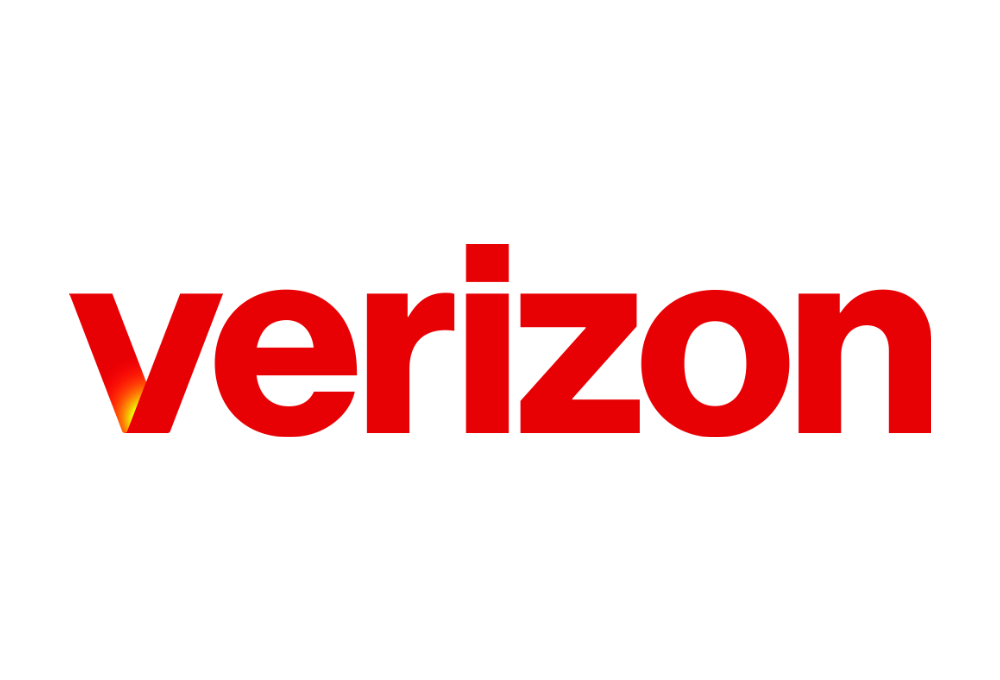 verizon